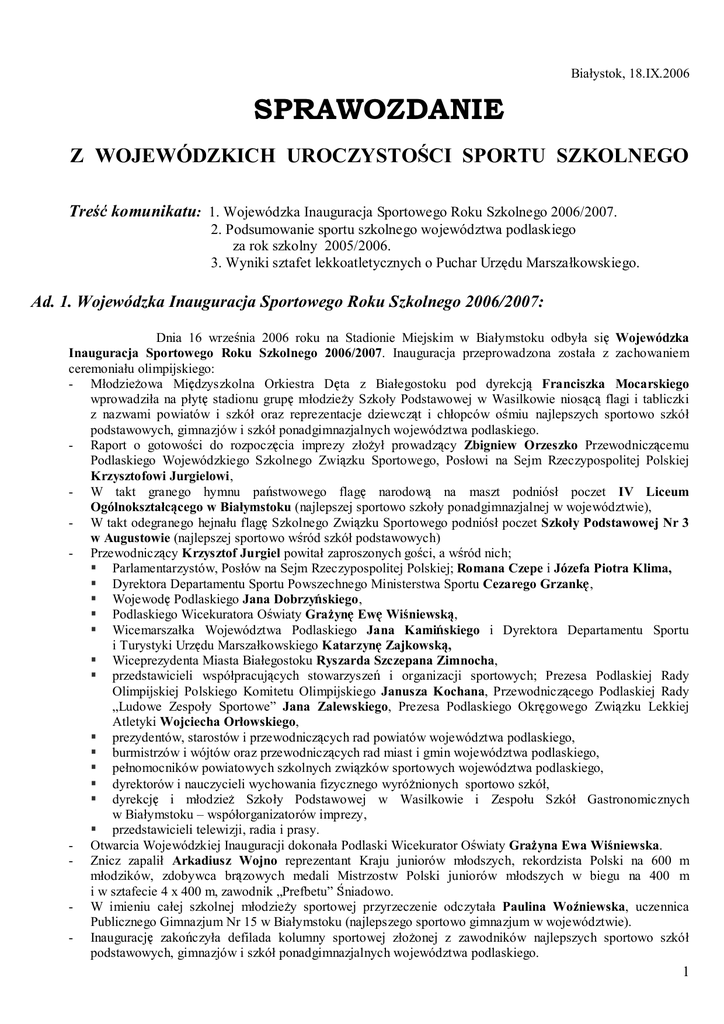 Białystok, 18.IX.2006

SPRAWOZDANIE

Z WOJEWÓDZKICH UROCZYSTOŚCI SPORTU SZKOLNEGO

Treść komunikatu: 1. Wojewódzka Inauguracja Sportowego Roku Szkolnego 2006/2007.
2. Podsumowanie sportu szkolnego województwa podlaskiego za rok szkolny 2005/2006.
3. Wyniki sztafet lekkoatletycznych o Puchar Urzędu Marszałkowskiego.

Ad. 1. Wojewódzka Inauguracja Sportowego Roku Szkolnego 2006/2007:

Dnia 16 września 2006 roku na Stadionie Miejskim w Białymstoku odbyła się Wojewódzka Inauguracja Sportowego Roku Szkolnego 2006/2007. Inauguracja przeprowadzona została z zachowaniem ceremoniału olimpijskiego:
- Młodzieżowa Międzyszkolna Orkiestra Dęta z Białegostoku pod dyrekcją Franciszka Mocarskiego wprowadziła na płytę stadionu grupę młodzieży Szkoły Podstawowej w Wasilkowie niosącą flagi i tabliczki z nazwami powiatów i szkół oraz reprezentacje dziewcząt i chłopców ośmiu najlepszych sportowo szkół podstawowych, gimnazjów i szkół ponadgimnazjalnych województwa podlaskiego.
- Raport o gotowości do rozpoczęcia imprezy złożył prowadzący Zbigniew Orzeszko Przewodniczącemu Podlaskiego Wojewódzkiego Szkolnego Związku Sportowego, Posłowi na Sejm Rzeczypospolitej Polskiej Krzysztofowi Jurgielowi,
- W takt granego hymnu państwowego flagę narodową na maszt podniósł poczet IV Liceum Ogólnokształcącego w Białymstoku (najlepszej sportowo szkoły ponadgimnazjalnej w województwie),
- W takt odegranego hejnału flagę Szkolnego Związku Sportowego podniósł poczet Szkoły Podstawowej Nr 3 w Augustowie (najlepszej sportowo wśród szkół podstawowych)
- Przewodniczący Krzysztof Jurgiel powitał zaproszonych gości, a wśród nich;
▪ Parlamentarzystów, Posłów na Sejm Rzeczypospolitej Polskiej; Romana Czepe i Józefa Piotra Klima,
▪ Dyrektora Departamentu Sportu Powszechnego Ministerstwa Sportu Cezarego Grzankę,
▪ Wojewodę Podlaskiego Jana Dobrzyńskiego,
▪ Podlaskiego Wicekuratora Oświaty Grażynę Ewę Wiśniewską,
▪ Wicemarszałka Województwa Podlaskiego Jana Kamińskiego i Dyrektora Departamentu Sportu i Turystyki Urzędu Marszałkowskiego Katarzynę Zajkowską,
▪ Wiceprezydenta Miasta Białegostoku Ryszarda Szczepana Zimnocha,
▪ przedstawicieli współpracujących stowarzyszeń i organizacji sportowych; Prezesa Podlaskiej Rady Olimpijskiej Polskiego Komitetu Olimpijskiego Janusza Kochana, Przewodniczącego Podlaskiej Rady „Ludowe Zespoły Sportowe" Jana Zalewskiego, Prezesa Podlaskiego Okręgowego Związku Lekkiej Atletyki Wojciecha Orłowskiego,
▪ prezydentów, starostów i przewodniczących rad powiatów województwa podlaskiego,
▪ burmistrzów i wójtów oraz przewodniczących rad miast i gmin województwa podlaskiego,
▪ pełnomocników powiatowych szkolnych związków sportowych województwa podlaskiego,
▪ dyrektorów i nauczycieli wychowania fizycznego wyróżnionych sportowo szkół,
▪ dyrekcję i młodzież Szkoły Podstawowej w Wasilkowie i Zespołu Szkół Gastronomicznych w Białymstoku – współorganizatorów imprezy,
▪ przedstawicieli telewizji, radia i prasy.
- Otwarcia Wojewódzkiej Inauguracji dokonała Podlaski Wicekurator Oświaty Grażyna Ewa Wiśniewska.
- Znicz zapalił Arkadiusz Wojno reprezentant Kraju juniorów młodszych, rekordzista Polski na 600 m młodzików, zdobywca brązowych medali Mistrzostw Polski juniorów młodszych w biegu na 400 m i w sztafecie 4 x 400 m, zawodnik „Prefbetu" Śniadowo.
- W imieniu całej szkolnej młodzieży sportowej przyrzeczenie odczytała Paulina Woźniewska, uczennica Publicznego Gimnazjum Nr 15 w Białymstoku (najlepszego sportowo gimnazjum w województwie).
- Inaugurację zakończyła defilada kolumny sportowej złożonej z zawodników najlepszych sportowo szkół podstawowych, gimnazjów i szkół ponadgimnazjalnych województwa podlaskiego.

1